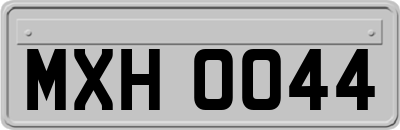 MXH 0044